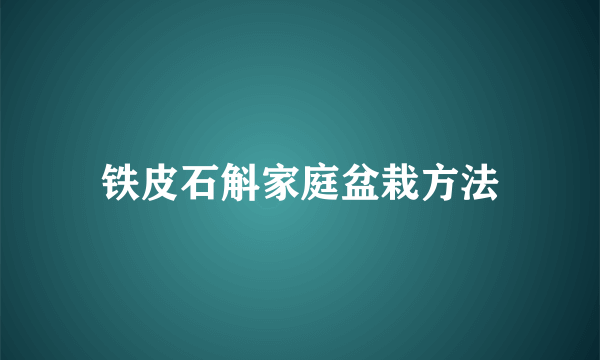 铁皮石斛家庭盆栽方法